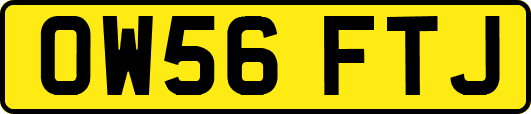 OW56 FTJ